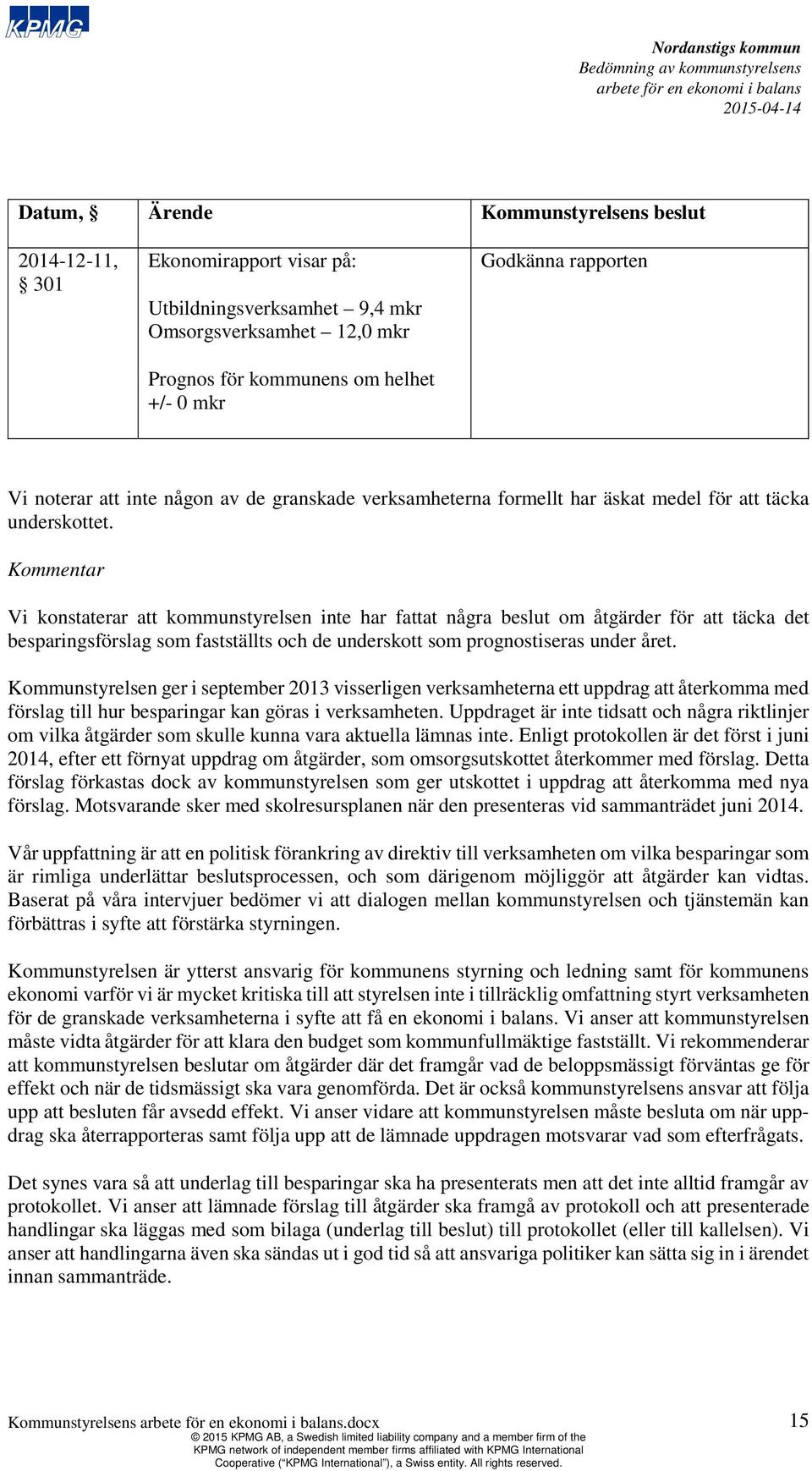 KPMG

Nordanstigs kommun
Bedömning av kommunstyrelsens arbete för en ekonomi i balans
2015-04-14

| Datum, § | Ärende | Kommunstyrelsens beslut |
|---|---|---|
| 2014-12-11, § 301 | Ekonomirapport visar på: Utbildningsverksamhet – 9,4 mkr Omsorgsverksamhet – 12,0 mkr Prognos för kommunens om helhet +/- 0 mkr | Godkänna rapporten |

Vi noterar att inte någon av de granskade verksamheterna formellt har äskat medel för att täcka underskottet.

Kommentar

Vi konstaterar att kommunstyrelsen inte har fattat några beslut om åtgärder för att täcka det besparingsförslag som fastställts och de underskott som prognostiseras under året.

Kommunstyrelsen ger i september 2013 visserligen verksamheterna ett uppdrag att återkomma med förslag till hur besparingar kan göras i verksamheten. Uppdraget är inte tidsatt och några riktlinjer om vilka åtgärder som skulle kunna vara aktuella lämnas inte. Enligt protokollen är det först i juni 2014, efter ett förnyat uppdrag om åtgärder, som omsorgsutskottet återkommer med förslag. Detta förslag förkastas dock av kommunstyrelsen som ger utskottet i uppdrag att återkomma med nya förslag. Motsvarande sker med skolresursplanen när den presenteras vid sammanträdet juni 2014.

Vår uppfattning är att en politisk förankring av direktiv till verksamheten om vilka besparingar som är rimliga underlättar beslutsprocessen, och som därigenom möjliggör att åtgärder kan vidtas. Baserat på våra intervjuer bedömer vi att dialogen mellan kommunstyrelsen och tjänstemän kan förbättras i syfte att förstärka styrningen.

Kommunstyrelsen är ytterst ansvarig för kommunens styrning och ledning samt för kommunens ekonomi varför vi är mycket kritiska till att styrelsen inte i tillräcklig omfattning styrt verksamheten för de granskade verksamheterna i syfte att få en ekonomi i balans. Vi anser att kommunstyrelsen måste vidta åtgärder för att klara den budget som kommunfullmäktige fastställt. Vi rekommenderar att kommunstyrelsen beslutar om åtgärder där det framgår vad de beloppsmässigt förväntas ge för effekt och när de tidsmässigt ska vara genomförda. Det är också kommunstyrelsens ansvar att följa upp att besluten får avsedd effekt. Vi anser vidare att kommunstyrelsen måste besluta om när uppdrag ska återrapporteras samt följa upp att de lämnade uppdragen motsvarar vad som efterfrågats.

Det synes vara så att underlag till besparingar ska ha presenterats men att det inte alltid framgår av protokollet. Vi anser att lämnade förslag till åtgärder ska framgå av protokoll och att presenterade handlingar ska läggas med som bilaga (underlag till beslut) till protokollet (eller till kallelsen). Vi anser att handlingarna även ska sändas ut i god tid så att ansvariga politiker kan sätta sig in i ärendet innan sammanträde.

Kommunstyrelsens arbete för en ekonomi i balans.docx
15
© 2015 KPMG AB, a Swedish limited liability company and a member firm of the KPMG network of independent member firms affiliated with KPMG International Cooperative (“KPMG International”), a Swiss entity. All rights reserved.